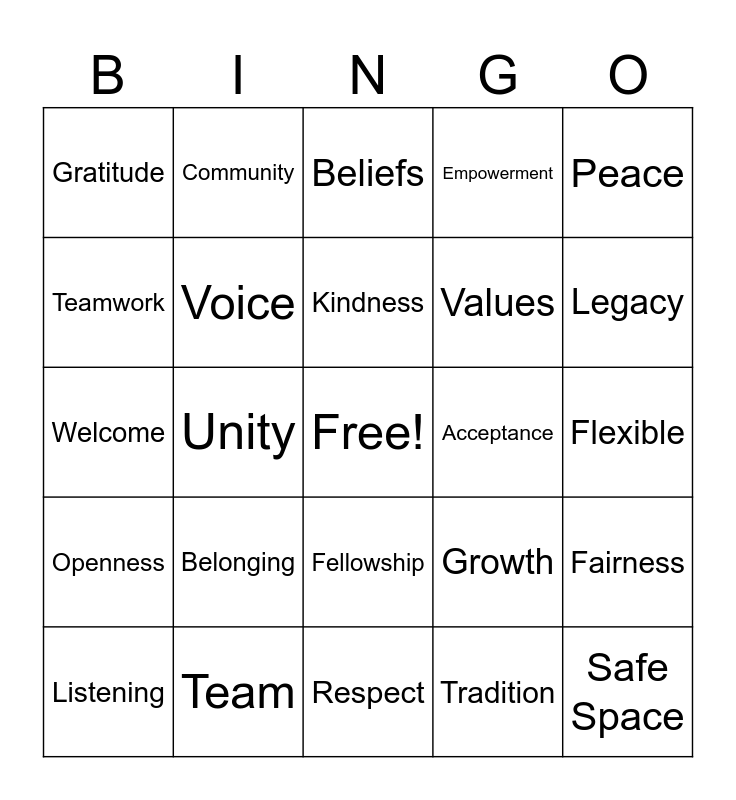 | B | I | N | G | O |
|---|---|---|---|---|
| Gratitude | Community | Beliefs | Empowerment | Peace |
| Teamwork | Voice | Kindness | Values | Legacy |
| Welcome | Unity | Free! | Acceptance | Flexible |
| Openness | Belonging | Fellowship | Growth | Fairness |
| Listening | Team | Respect | Tradition | Safe Space |